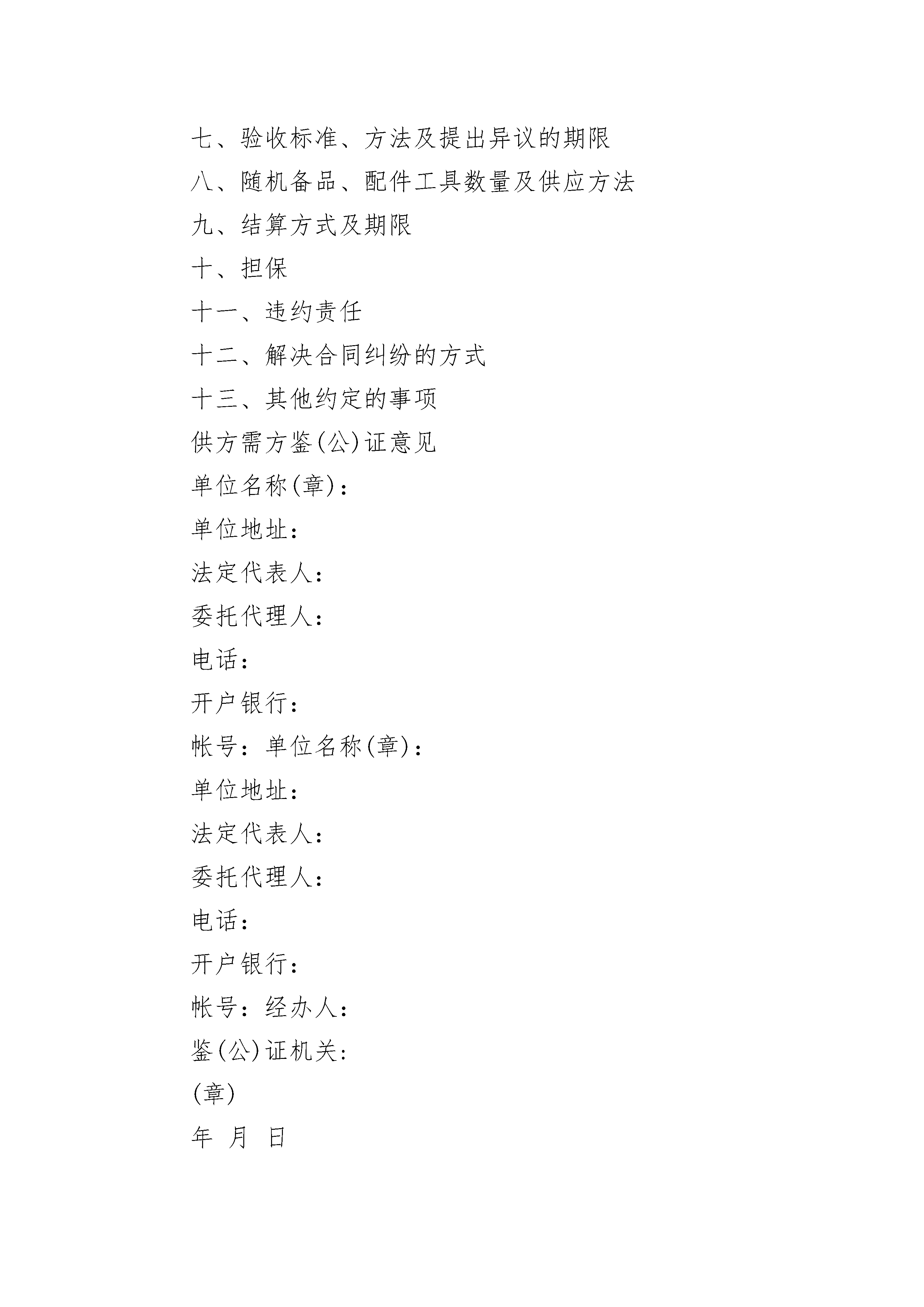 七、验收标准、方法及提出异议的期限

八、随机备品、配件工具数量及供应方法

九、结算方式及期限

十、担保

十一、违约责任

十二、解决合同纠纷的方式

十三、其他约定的事项

供方需方鉴(公)证意见

单位名称(章)：

单位地址：

法定代表人：

委托代理人：

电话：

开户银行：

帐号：单位名称(章)：

单位地址：

法定代表人：

委托代理人：

电话：

开户银行：

帐号：经办人：

鉴(公)证机关：

(章)

年 月 日